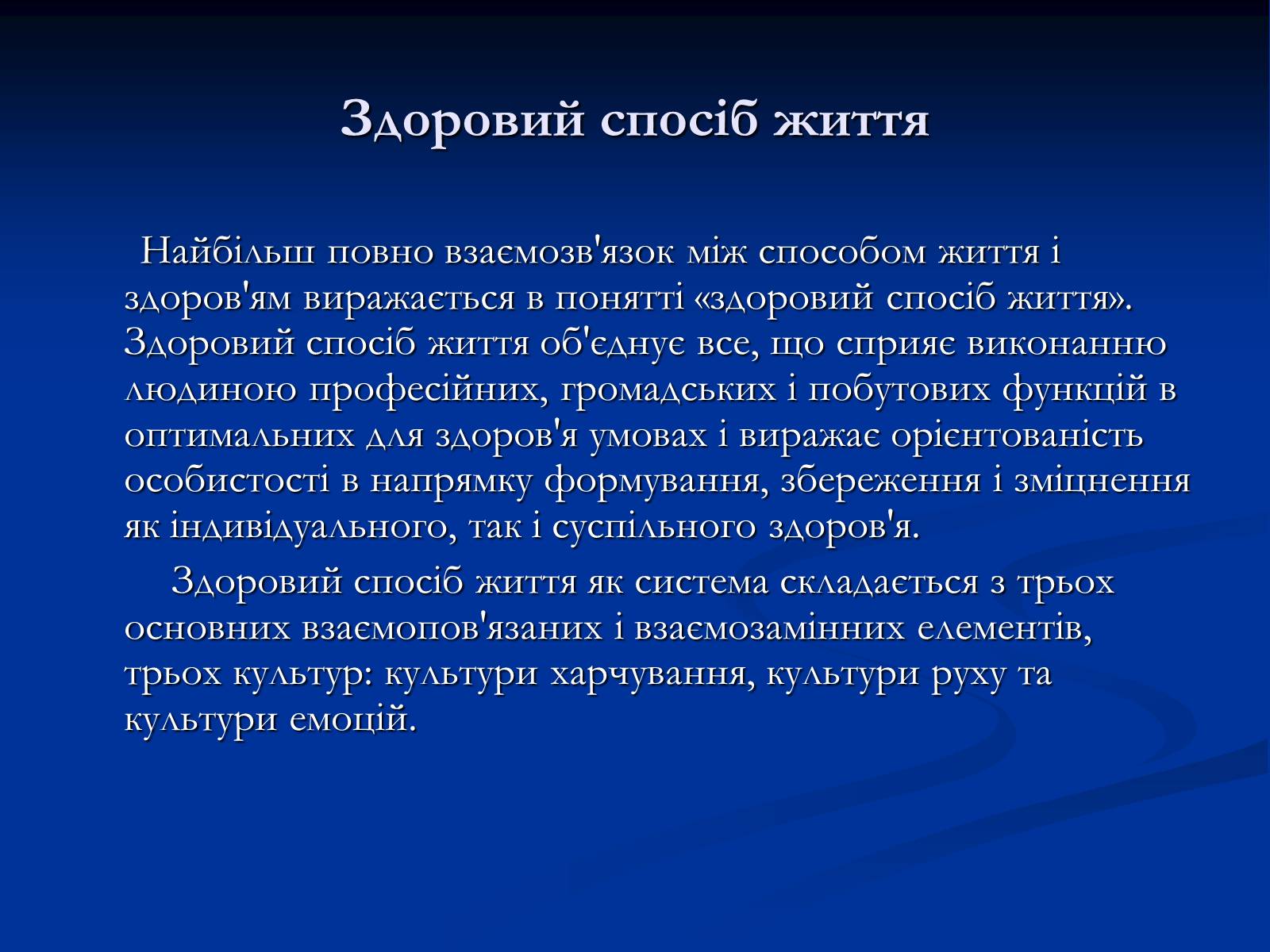 Здоровий спосіб життя

Найбільш повно взаємозв'язок між способом життя і здоров'ям виражається в понятті «здоровий спосіб життя». Здоровий спосіб життя об'єднує все, що сприяє виконанню людиною професійних, громадських і побутових функцій в оптимальних для здоров'я умовах і виражає орієнтованість особистості в напрямку формування, збереження і зміцнення як індивідуального, так і суспільного здоров'я.

Здоровий спосіб життя як система складається з трьох основних взаємопов'язаних і взаємозамінних елементів, трьох культур: культури харчування, культури руху та культури емоцій.